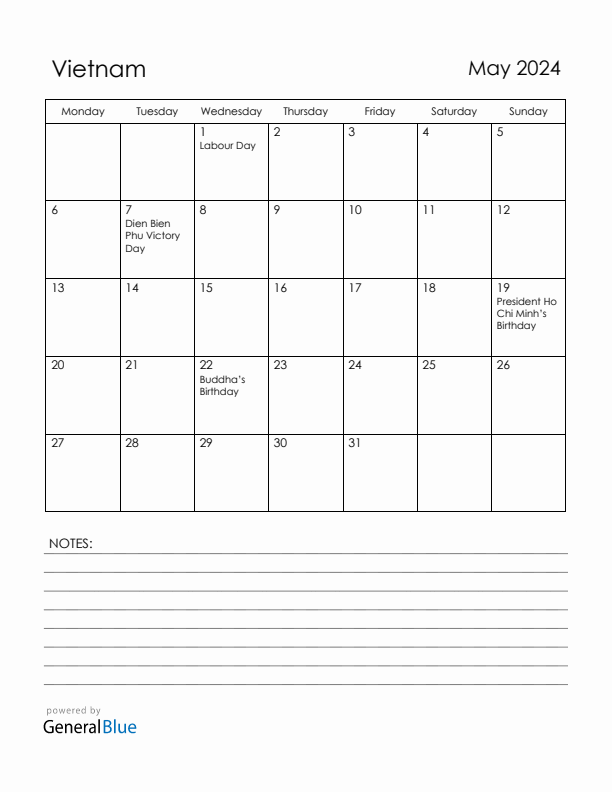 Vietnam

May 2024

| Monday | Tuesday | Wednesday | Thursday | Friday | Saturday | Sunday |
|---|---|---|---|---|---|---|
| | | 1 Labour Day | 2 | 3 | 4 | 5 |
| 6 | 7 Dien Bien Phu Victory Day | 8 | 9 | 10 | 11 | 12 |
| 13 | 14 | 15 | 16 | 17 | 18 | 19 President Ho Chi Minh's Birthday |
| 20 | 21 | 22 Buddha's Birthday | 23 | 24 | 25 | 26 |
| 27 | 28 | 29 | 30 | 31 | | |

NOTES:

powered by
GeneralBlue